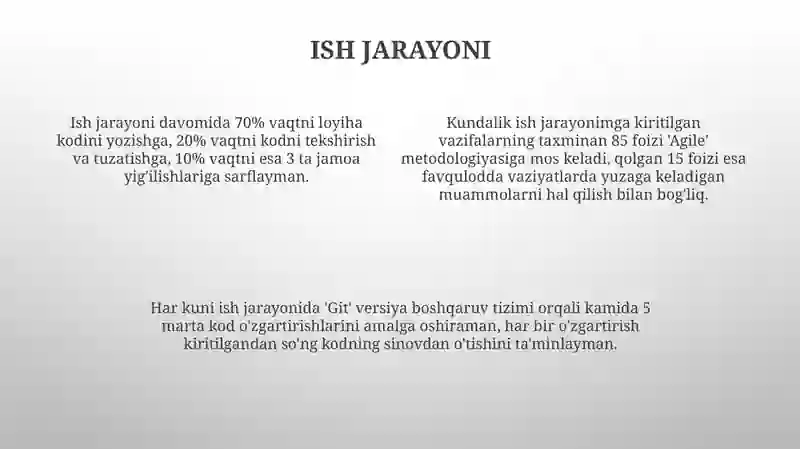 ISH JARAYONI

Ish jarayoni davomida 70% vaqtni loyiha kodini yozishga, 20% vaqtni kodni tekshirish va tuzatishga, 10% vaqtni esa 3 ta jamoa yig'ilishlariga sarflayman.

Kundalik ish jarayonimga kiritilgan vazifalarning taxminan 85 foizi 'Agile' metodologiyasiga mos keladi, qolgan 15 foizi esa favqulodda vaziyatlarda yuzaga keladigan muammolarni hal qilish bilan bog'liq.

Har kuni ish jarayonida 'Git' versiya boshqaruv tizimi orqali kamida 5 marta kod o'zgartirishlarini amalga oshiraman, har bir o'zgartirish kiritilgandan so'ng kodning sinovdan o'tishini ta'minlayman.